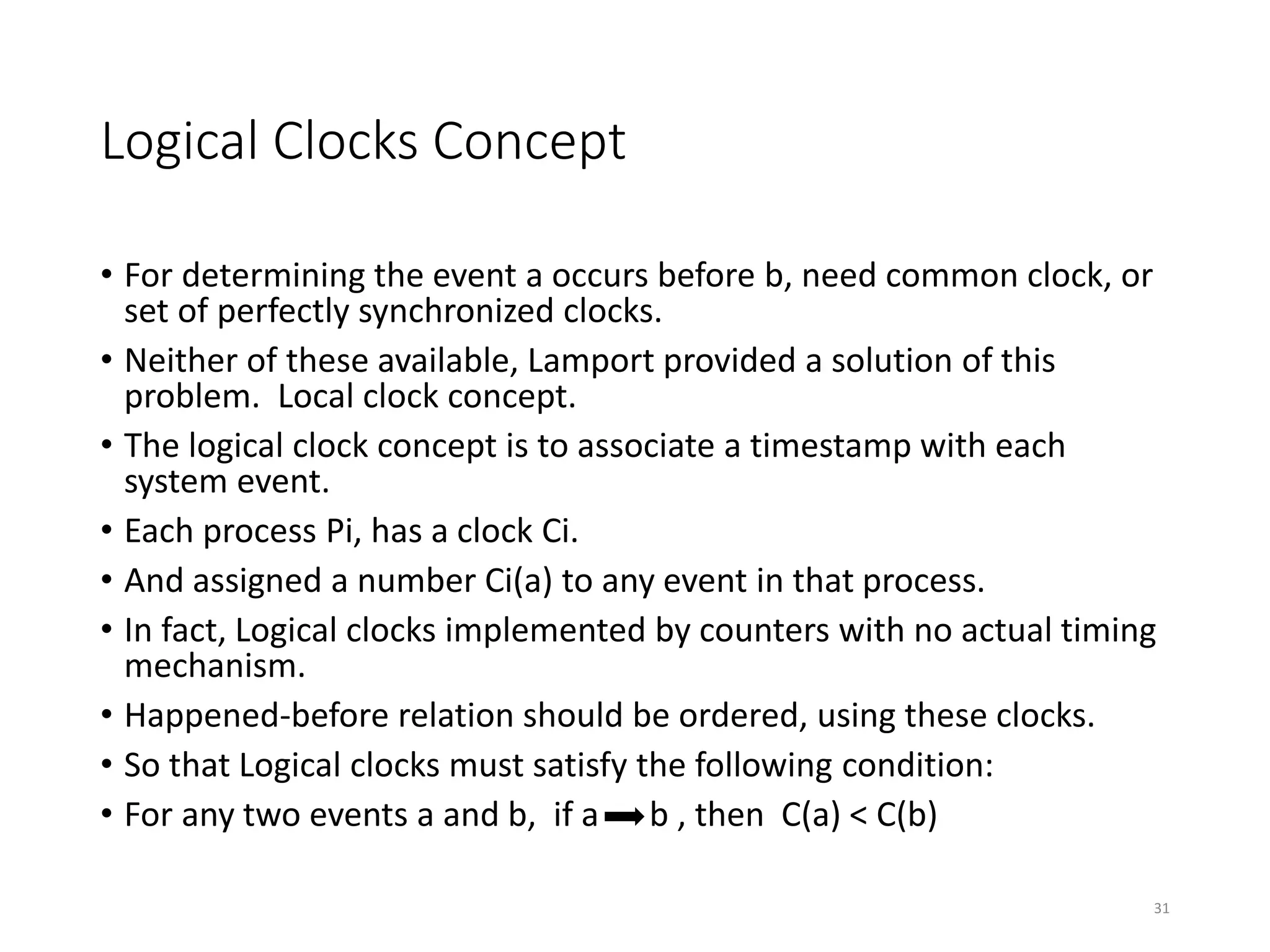 Logical Clocks Concept

• For determining the event a occurs before b, need common clock, or set of perfectly synchronized clocks.
• Neither of these available, Lamport provided a solution of this problem. Local clock concept.
• The logical clock concept is to associate a timestamp with each system event.
• Each process Pi, has a clock Ci.
• And assigned a number Ci(a) to any event in that process.
• In fact, Logical clocks implemented by counters with no actual timing mechanism.
• Happened-before relation should be ordered, using these clocks.
• So that Logical clocks must satisfy the following condition:
• For any two events a and b, if a $\rightarrow$ b , then C(a) < C(b)

31